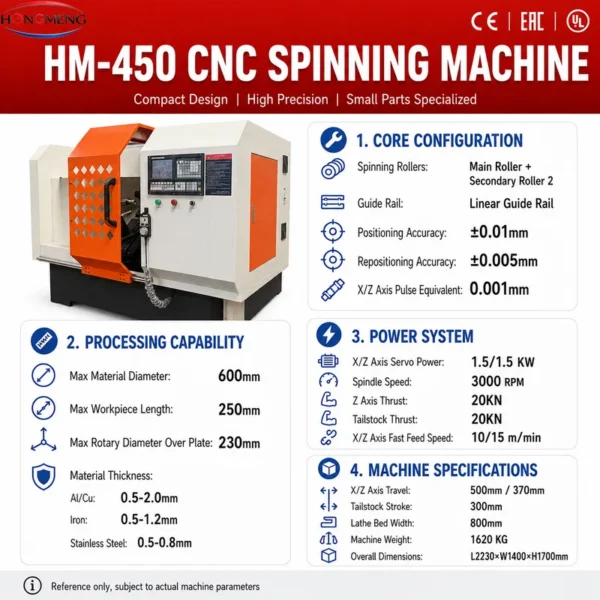 HONGMENG

CE | EAC | UL

HM-450 CNC SPINNING MACHINE

Compact Design | High Precision | Small Parts Specialized

1. CORE CONFIGURATION

Spinning Rollers: Main Roller + Secondary Roller 2

Guide Rail: Linear Guide Rail

Positioning Accuracy: ±0.01mm

Repositioning Accuracy: ±0.005mm

X/Z Axis Pulse Equivalent: 0.001mm

2. PROCESSING CAPABILITY

Max Material Diameter: 600mm

Max Workpiece Length: 250mm

Max Rotary Diameter Over Plate: 230mm

Material Thickness:

Al/Cu: 0.5-2.0mm

Iron: 0.5-1.2mm

Stainless Steel: 0.5-0.8mm

3. POWER SYSTEM

X/Z Axis Servo Power: 1.5/1.5 KW

Spindle Speed: 3000 RPM

Z Axis Thrust: 20KN

Tailstock Thrust: 20KN

X/Z Axis Fast Feed Speed: 10/15 m/min

4. MACHINE SPECIFICATIONS

X/Z Axis Travel: 500mm / 370mm

Tailstock Stroke: 300mm

Lathe Bed Width: 800mm

Machine Weight: 1620 KG

Overall Dimensions: L2230×W1400×H1700mm

Reference only, subject to actual machine parameters